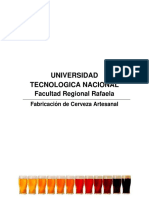 PDF

UNIVERSIDAD
TECNOLOGICA NACIONAL
Facultad Regional Rafaela

Fabricación de Cerveza Artesanal